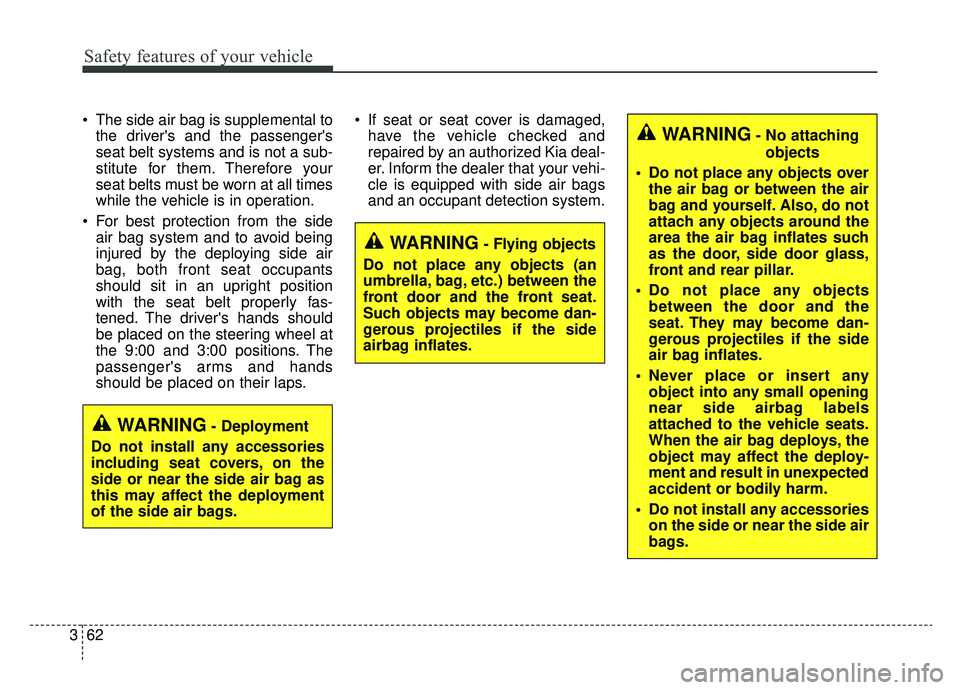 Safety features of your vehicle

• The side air bag is supplemental to the driver's and the passenger's seat belt systems and is not a substitute for them. Therefore your seat belts must be worn at all times while the vehicle is in operation.

• For best protection from the side air bag system and to avoid being injured by the deploying side air bag, both front seat occupants should sit in an upright position with the seat belt properly fastened. The driver's hands should be placed on the steering wheel at the 9:00 and 3:00 positions. The passenger's arms and hands should be placed on their laps.

WARNING - Deployment
Do not install any accessories including seat covers, on the side or near the side air bag as this may affect the deployment of the side air bags.

• If seat or seat cover is damaged, have the vehicle checked and repaired by an authorized Kia dealer. Inform the dealer that your vehicle is equipped with side air bags and an occupant detection system.

WARNING - Flying objects
Do not place any objects (an umbrella, bag, etc.) between the front door and the front seat. Such objects may become dangerous projectiles if the side airbag inflates.

WARNING - No attaching objects
• Do not place any objects over the air bag or between the air bag and yourself. Also, do not attach any objects around the area the air bag inflates such as the door, side door glass, front and rear pillar.
• Do not place any objects between the door and the seat. They may become dangerous projectiles if the side air bag inflates.
• Never place or insert any object into any small opening near side airbag labels attached to the vehicle seats. When the air bag deploys, the object may affect the deployment and result in unexpected accident or bodily harm.
• Do not install any accessories on the side or near the side air bags.

3 62

carmanualsonline.info